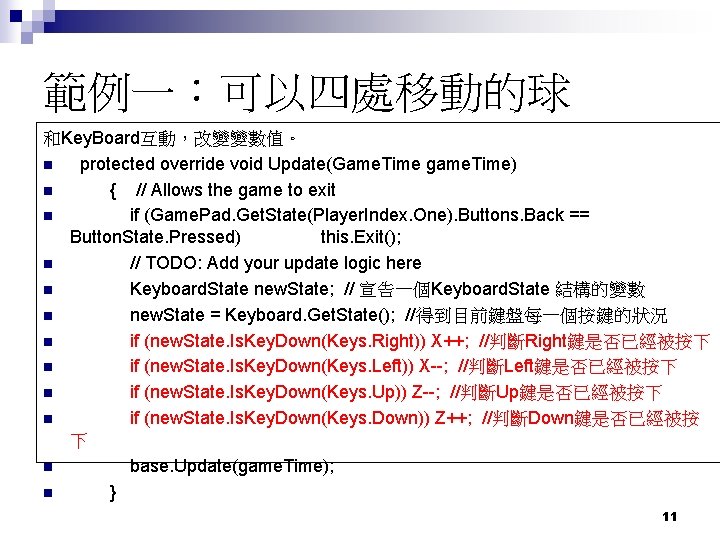 範例一：可以四處移動的球

和KeyBoard互動，改變變數值。

- protected override void Update(GameTime gameTime)
- { // Allows the game to exit
- if (GamePad.GetState(PlayerIndex.One).Buttons.Back == ButtonState.Pressed) this.Exit();
- // TODO: Add your update logic here
- KeyboardState newState; // 宣告一個KeyboardState 結構的變數
- newState = Keyboard.GetState(); //得到目前鍵盤每一個按鍵的狀況
- if (newState.IsKeyDown(Keys.Right)) X++; //判斷Right鍵是否已經被按下
- if (newState.IsKeyDown(Keys.Left)) X--; //判斷Left鍵是否已經被按下
- if (newState.IsKeyDown(Keys.Up)) Z--; //判斷Up鍵是否已經被按下
- if (newState.IsKeyDown(Keys.Down)) Z++; //判斷Down鍵是否已經被按下
- base.Update(gameTime);
- }

11